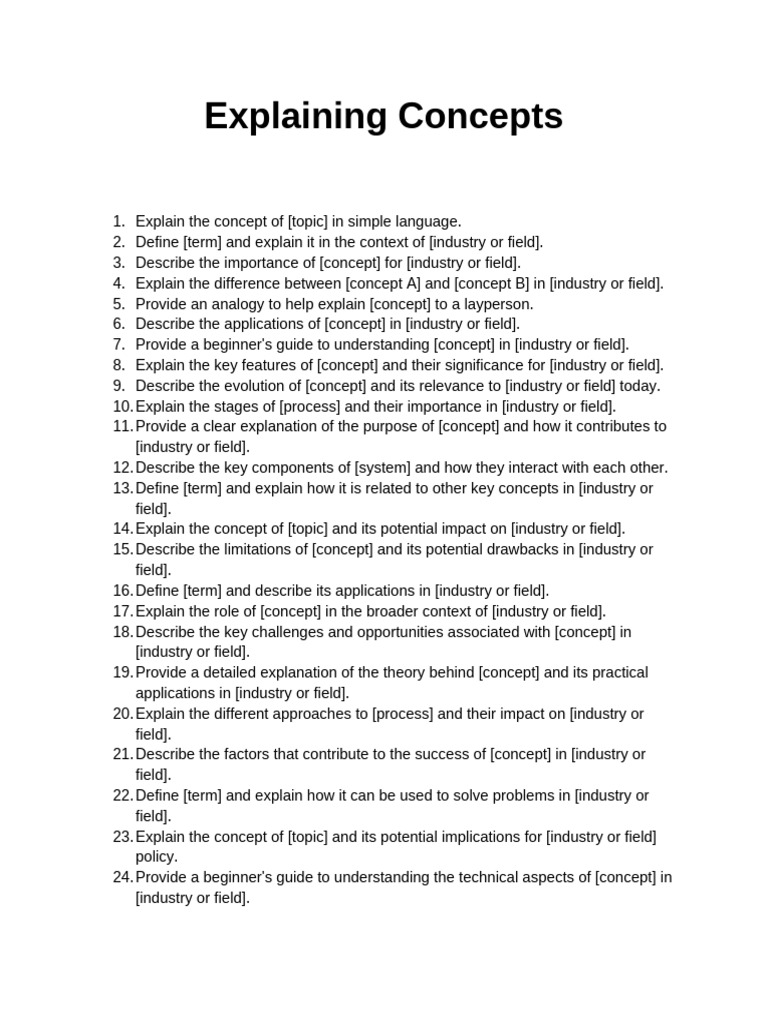 Explaining Concepts

1. Explain the concept of [topic] in simple language.
2. Define [term] and explain it in the context of [industry or field].
3. Describe the importance of [concept] for [industry or field].
4. Explain the difference between [concept A] and [concept B] in [industry or field].
5. Provide an analogy to help explain [concept] to a layperson.
6. Describe the applications of [concept] in [industry or field].
7. Provide a beginner's guide to understanding [concept] in [industry or field].
8. Explain the key features of [concept] and their significance for [industry or field].
9. Describe the evolution of [concept] and its relevance to [industry or field] today.
10. Explain the stages of [process] and their importance in [industry or field].
11. Provide a clear explanation of the purpose of [concept] and how it contributes to [industry or field].
12. Describe the key components of [system] and how they interact with each other.
13. Define [term] and explain how it is related to other key concepts in [industry or field].
14. Explain the concept of [topic] and its potential impact on [industry or field].
15. Describe the limitations of [concept] and its potential drawbacks in [industry or field].
16. Define [term] and describe its applications in [industry or field].
17. Explain the role of [concept] in the broader context of [industry or field].
18. Describe the key challenges and opportunities associated with [concept] in [industry or field].
19. Provide a detailed explanation of the theory behind [concept] and its practical applications in [industry or field].
20. Explain the different approaches to [process] and their impact on [industry or field].
21. Describe the factors that contribute to the success of [concept] in [industry or field].
22. Define [term] and explain how it can be used to solve problems in [industry or field].
23. Explain the concept of [topic] and its potential implications for [industry or field] policy.
24. Provide a beginner's guide to understanding the technical aspects of [concept] in [industry or field].